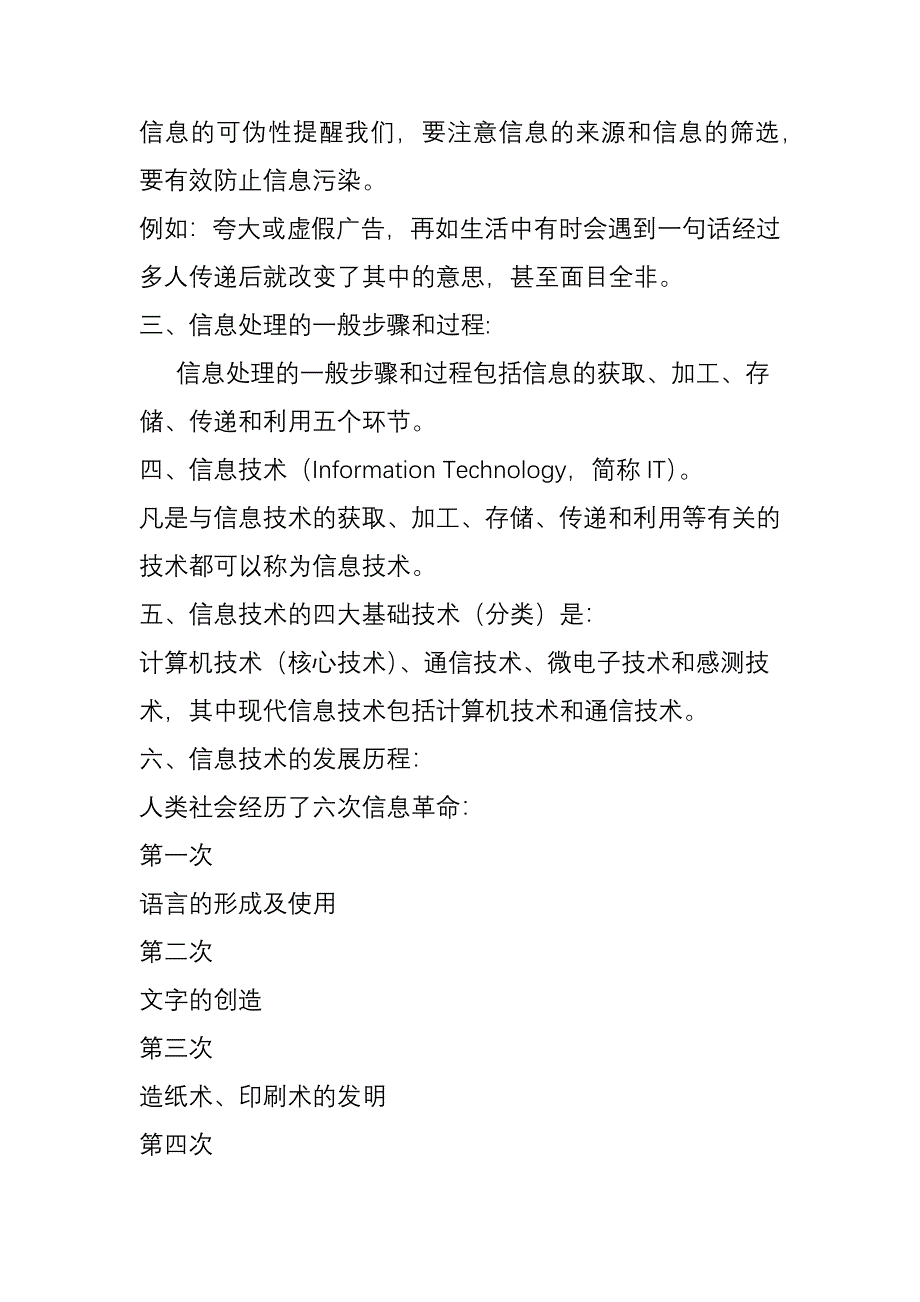 信息的可伪性提醒我们，要注意信息的来源和信息的筛选，要有效防止信息污染。

例如：夸大或虚假广告，再如生活中有时会遇到一句话经过多人传递后就改变了其中的意思，甚至面目全非。

三、信息处理的一般步骤和过程：

信息处理的一般步骤和过程包括信息的获取、加工、存储、传递和利用五个环节。

四、信息技术（Information Technology，简称 IT）。

凡是与信息技术的获取、加工、存储、传递和利用等有关的技术都可以称为信息技术。

五、信息技术的四大基础技术（分类）是：

计算机技术（核心技术）、通信技术、微电子技术和感测技术，其中现代信息技术包括计算机技术和通信技术。

六、信息技术的发展历程：

人类社会经历了六次信息革命：

第一次

语言的形成及使用

第二次

文字的创造

第三次

造纸术、印刷术的发明

第四次